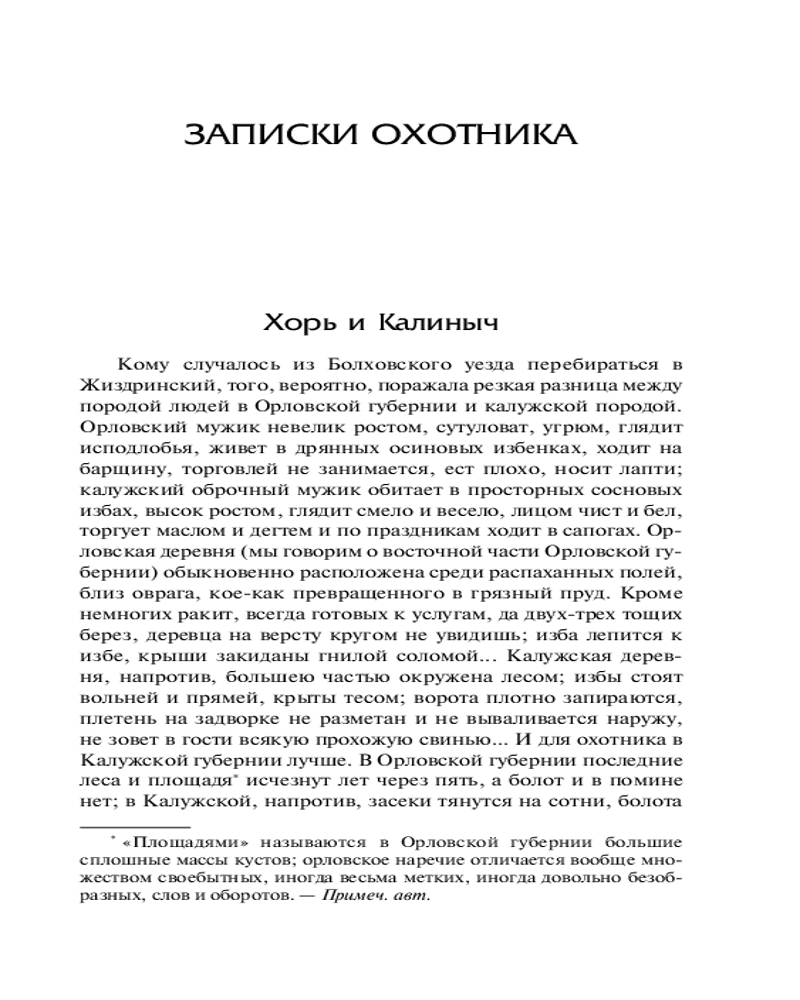 ЗАПИСКИ ОХОТНИКА

Хорь и Калиныч

Кому случалось из Болховского уезда перебираться в Жиздринский, того, вероятно, поражала резкая разница между породой людей в Орловской губернии и калужской породой. Орловский мужик невелик ростом, сутуловат, угрюм, глядит исподлобья, живет в дрянных осиновых избенках, ходит на барщину, торговлей не занимается, ест плохо, носит лапти; калужский оброчный мужик обитает в просторных сосновых избах, высок ростом, глядит смело и весело, лицом чист и бел, торгует маслом и дегтем и по праздникам ходит в сапогах. Орловская деревня (мы говорим о восточной части Орловской губернии) обыкновенно расположена среди распаханных полей, близ оврага, кое-как превращенного в грязный пруд. Кроме немногих ракит, всегда готовых к услугам, да двух-трех тощих берез, деревца на версту кругом не увидишь; изба лепится к избе, крыши закиданы гнилой соломой... Калужская деревня, напротив, большею частью окружена лесом; избы стоят вольней и прямей, крыты тесом; ворота плотно запираются, плетень на задворке не разметан и не вываливается наружу, не зовет в гости всякую прохожую свинью... И для охотника в Калужской губернии лучше. В Орловской губернии последние леса и площадя* исчезнут лет через пять, а болот и в помине нет; в Калужской, напротив, засеки тянутся на сотни, болота

* «Площадями» называются в Орловской губернии большие сплошные массы кустов; орловское наречие отличается вообще множеством своебытных, иногда весьма метких, иногда довольно безобразных, слов и оборотов. — Примеч. авт.